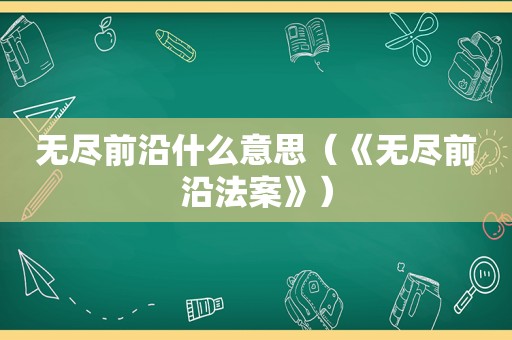 无尽前沿什么意思（《无尽前沿法案》）